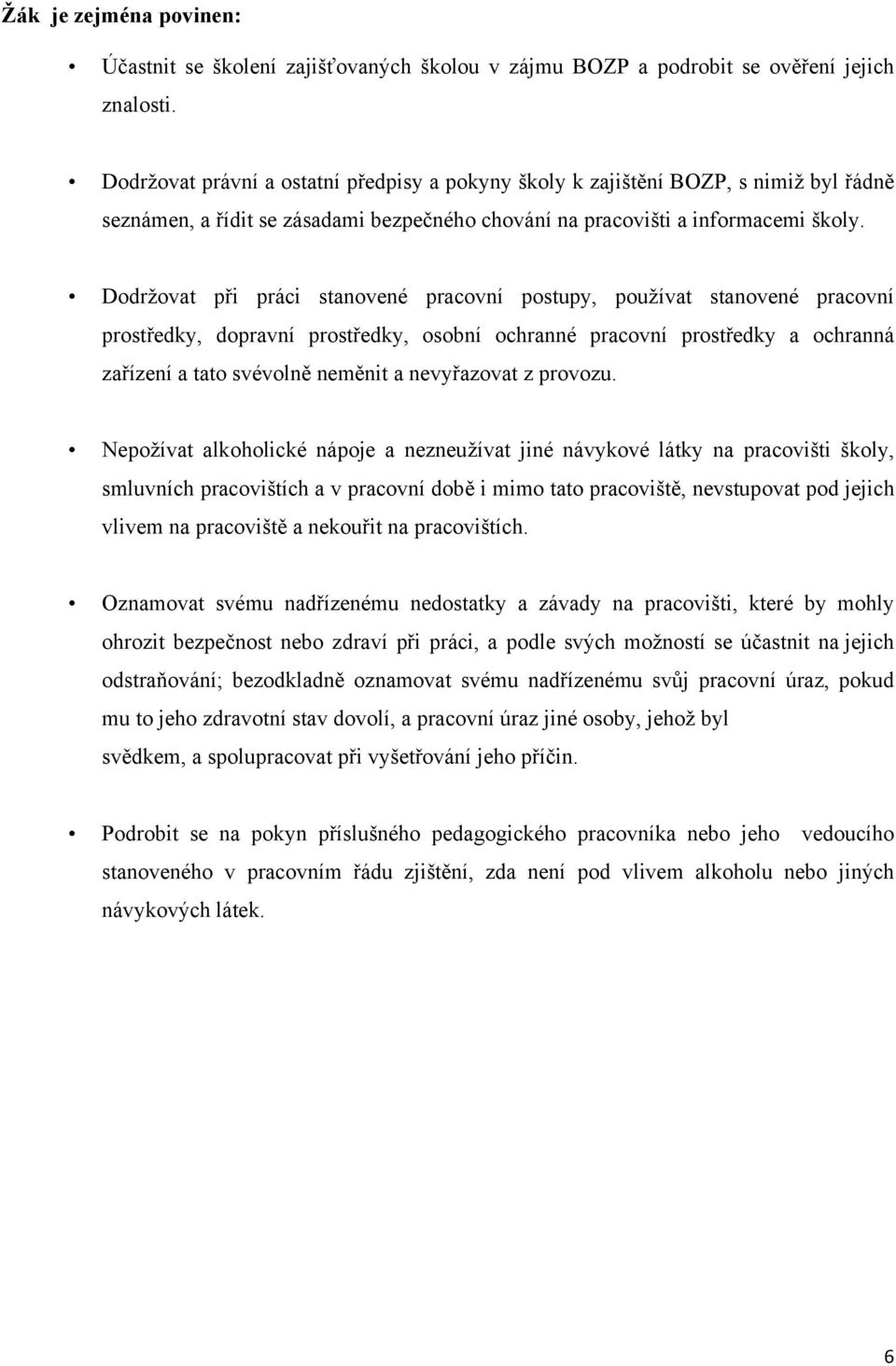 Žák je zejména povinen:

• Účastnit se školení zajišťovaných školou v zájmu BOZP a podrobit se ověření jejich znalosti.

• Dodržovat právní a ostatní předpisy a pokyny školy k zajištění BOZP, s nimiž byl řádně seznámen, a řídit se zásadami bezpečného chování na pracovišti a informacemi školy.

• Dodržovat při práci stanovené pracovní postupy, používat stanovené pracovní prostředky, dopravní prostředky, osobní ochranné pracovní prostředky a ochranná zařízení a tato svévolně neměnit a nevyřazovat z provozu.

• Nepožívat alkoholické nápoje a nezneužívat jiné návykové látky na pracovišti školy, smluvních pracovištích a v pracovní době i mimo tato pracoviště, nevstupovat pod jejich vlivem na pracoviště a nekouřit na pracovištích.

• Oznamovat svému nadřízenému nedostatky a závady na pracovišti, které by mohly ohrozit bezpečnost nebo zdraví při práci, a podle svých možností se účastnit na jejich odstraňování; bezodkladně oznamovat svému nadřízenému svůj pracovní úraz, pokud mu to jeho zdravotní stav dovolí, a pracovní úraz jiné osoby, jehož byl svědkem, a spolupracovat při vyšetřování jeho příčin.

• Podrobit se na pokyn příslušného pedagogického pracovníka nebo jeho vedoucího stanoveného v pracovním řádu zjištění, zda není pod vlivem alkoholu nebo jiných návykových látek.

6